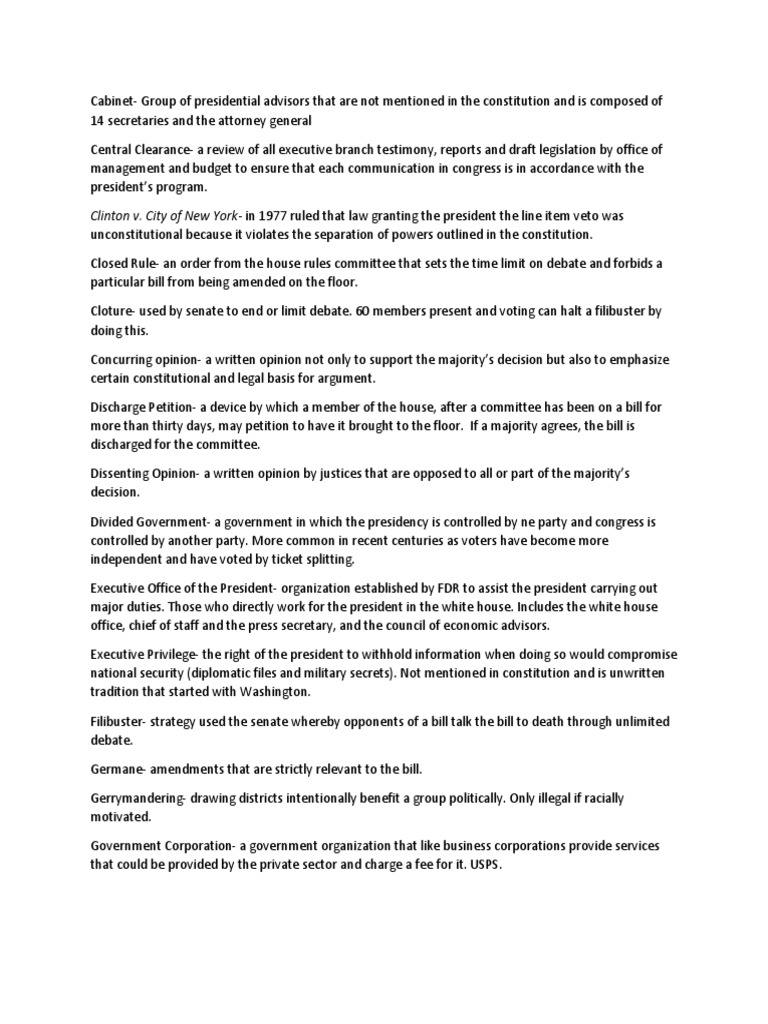 Cabinet- Group of presidential advisors that are not mentioned in the constitution and is composed of 14 secretaries and the attorney general

Central Clearance- a review of all executive branch testimony, reports and draft legislation by office of management and budget to ensure that each communication in congress is in accordance with the president's program.

Clinton v. City of New York- in 1977 ruled that law granting the president the line item veto was unconstitutional because it violates the separation of powers outlined in the constitution.

Closed Rule- an order from the house rules committee that sets the time limit on debate and forbids a particular bill from being amended on the floor.

Cloture- used by senate to end or limit debate. 60 members present and voting can halt a filibuster by doing this.

Concurring opinion- a written opinion not only to support the majority's decision but also to emphasize certain constitutional and legal basis for argument.

Discharge Petition- a device by which a member of the house, after a committee has been on a bill for more than thirty days, may petition to have it brought to the floor. If a majority agrees, the bill is discharged for the committee.

Dissenting Opinion- a written opinion by justices that are opposed to all or part of the majority's decision.

Divided Government- a government in which the presidency is controlled by ne party and congress is controlled by another party. More common in recent centuries as voters have become more independent and have voted by ticket splitting.

Executive Office of the President- organization established by FDR to assist the president carrying out major duties. Those who directly work for the president in the white house. Includes the white house office, chief of staff and the press secretary, and the council of economic advisors.

Executive Privilege- the right of the president to withhold information when doing so would compromise national security (diplomatic files and military secrets). Not mentioned in constitution and is unwritten tradition that started with Washington.

Filibuster- strategy used the senate whereby opponents of a bill talk the bill to death through unlimited debate.

Germane- amendments that are strictly relevant to the bill.

Gerrymandering- drawing districts intentionally benefit a group politically. Only illegal if racially motivated.

Government Corporation- a government organization that like business corporations provide services that could be provided by the private sector and charge a fee for it. USPS.